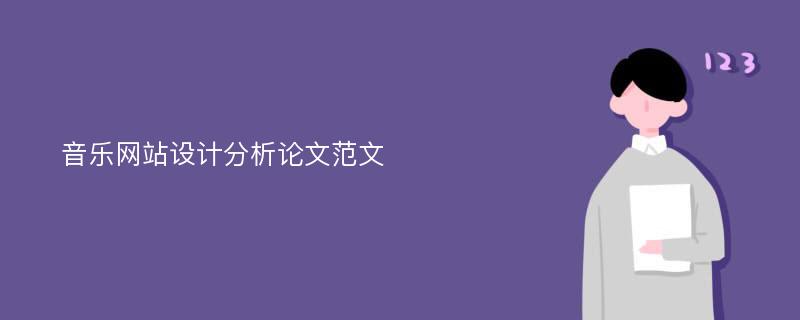 音乐网站设计分析论文范文

123